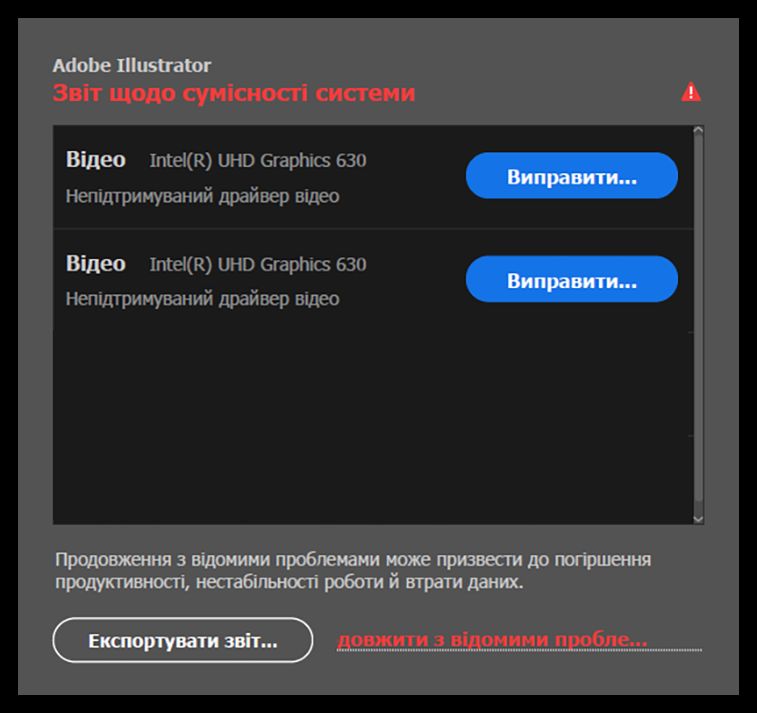 Adobe Illustrator
Звіт щодо сумісності системи

Відео Intel(R) UHD Graphics 630
Непідтримуваний драйвер відео
Виправити...

Відео Intel(R) UHD Graphics 630
Непідтримуваний драйвер відео
Виправити...

Продовження з відомими проблемами може призвести до погіршення продуктивності, нестабільності роботи й втрати даних.

Експортувати звіт...
довжити з відомими пробле...